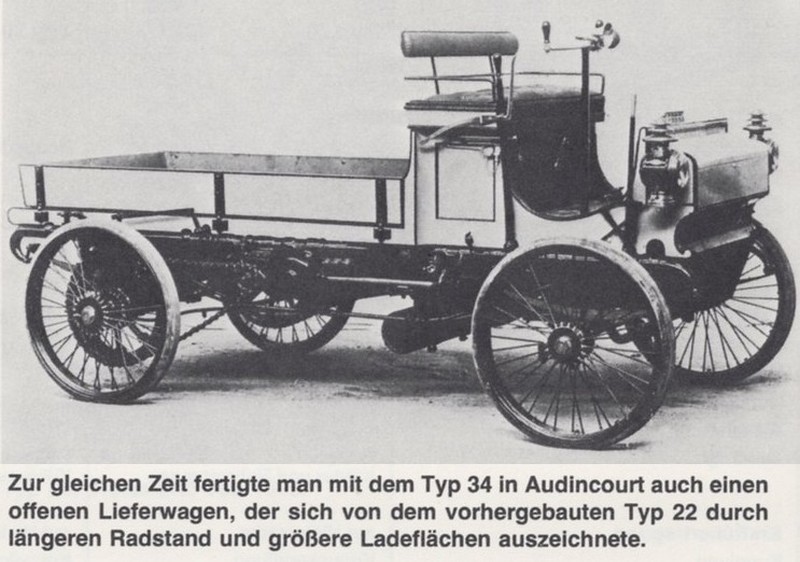 Zur gleichen Zeit fertigte man mit dem Typ 34 in Audincourt auch einen offenen Lieferwagen, der sich von dem vorhergebauten Typ 22 durch längeren Radstand und größere Ladeflächen auszeichnete.